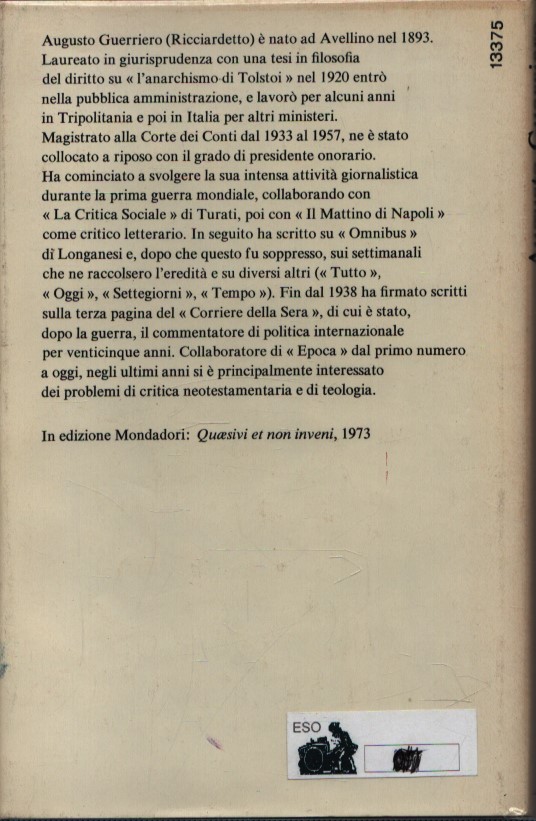 13375

Augusto Guerriero (Ricciardetto) è nato ad Avellino nel 1893. Laureato in giurisprudenza con una tesi in filosofia del diritto su « l'anarchismo di Tolstoi » nel 1920 entrò nella pubblica amministrazione, e lavorò per alcuni anni in Tripolitania e poi in Italia per altri ministeri. Magistrato alla Corte dei Conti dal 1933 al 1957, ne è stato collocato a riposo con il grado di presidente onorario. Ha cominciato a svolgere la sua intensa attività giornalistica durante la prima guerra mondiale, collaborando con « La Critica Sociale » di Turati, poi con « Il Mattino di Napoli » come critico letterario. In seguito ha scritto su « Omnibus » di Longanesi e, dopo che questo fu soppresso, sui settimanali che ne raccolsero l'eredità e su diversi altri (« Tutto », « Oggi », « Settegiorni », « Tempo »). Fin dal 1938 ha firmato scritti sulla terza pagina del « Corriere della Sera », di cui è stato, dopo la guerra, il commentatore di politica internazionale per venticinque anni. Collaboratore di « Epoca » dal primo numero a oggi, negli ultimi anni si è principalmente interessato dei problemi di critica neotestamentaria e di teologia.

In edizione Mondadori: Quæsivi et non inveni, 1973

ESO